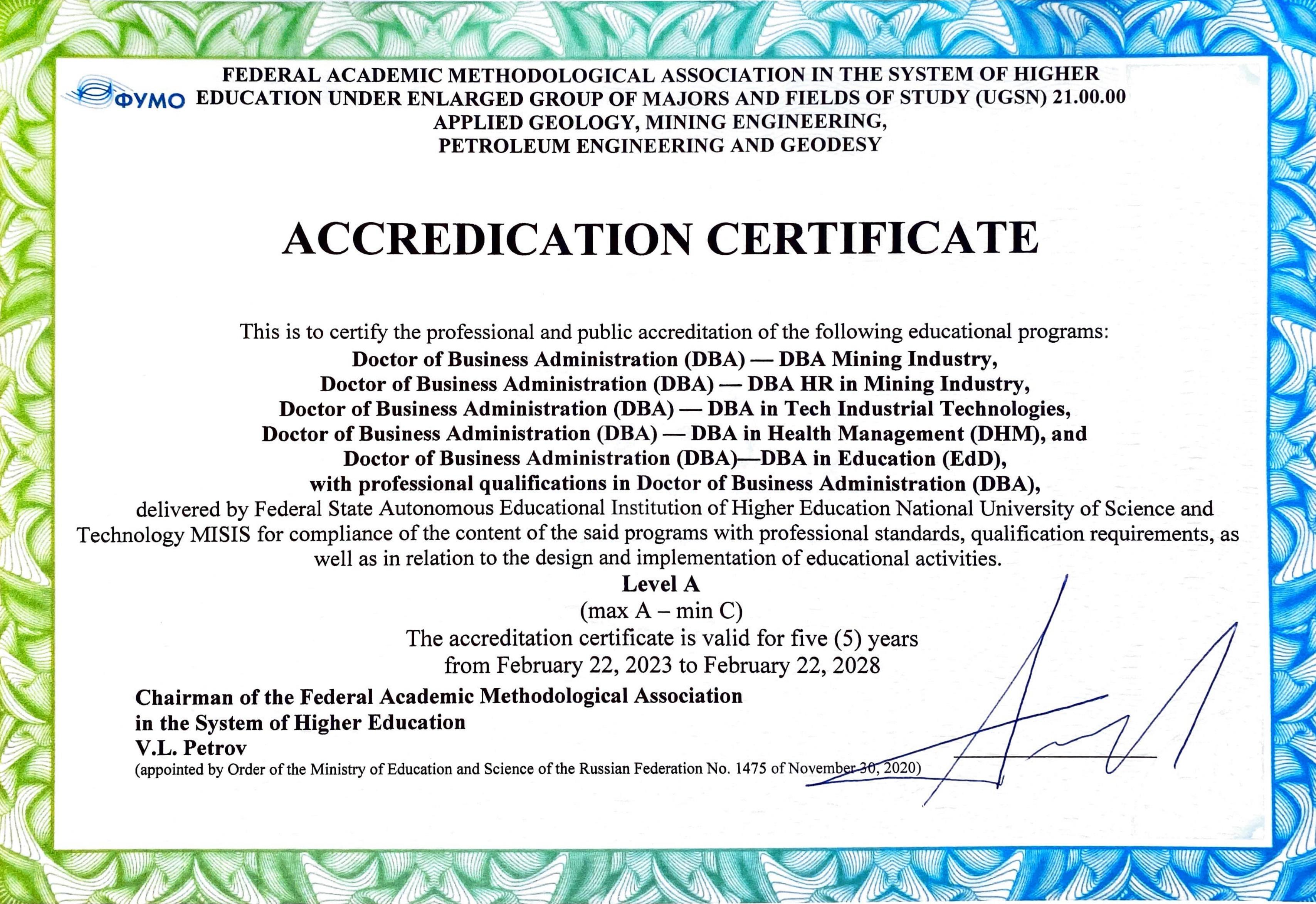 ФУМО

FEDERAL ACADEMIC METHODOLOGICAL ASSOCIATION IN THE SYSTEM OF HIGHER EDUCATION UNDER ENLARGED GROUP OF MAJORS AND FIELDS OF STUDY (UGSN) 21.00.00 APPLIED GEOLOGY, MINING ENGINEERING, PETROLEUM ENGINEERING AND GEODESY

ACCREDICATION CERTIFICATE

This is to certify the professional and public accreditation of the following educational programs:
Doctor of Business Administration (DBA) — DBA Mining Industry,
Doctor of Business Administration (DBA) — DBA HR in Mining Industry,
Doctor of Business Administration (DBA) — DBA in Tech Industrial Technologies,
Doctor of Business Administration (DBA) — DBA in Health Management (DHM), and
Doctor of Business Administration (DBA)—DBA in Education (EdD),
with professional qualifications in Doctor of Business Administration (DBA),
delivered by Federal State Autonomous Educational Institution of Higher Education National University of Science and Technology MISIS for compliance of the content of the said programs with professional standards, qualification requirements, as well as in relation to the design and implementation of educational activities.
Level A
(max A – min C)
The accreditation certificate is valid for five (5) years
from February 22, 2023 to February 22, 2028

Chairman of the Federal Academic Methodological Association
in the System of Higher Education
V.L. Petrov
(appointed by Order of the Ministry of Education and Science of the Russian Federation No. 1475 of November 30, 2020)